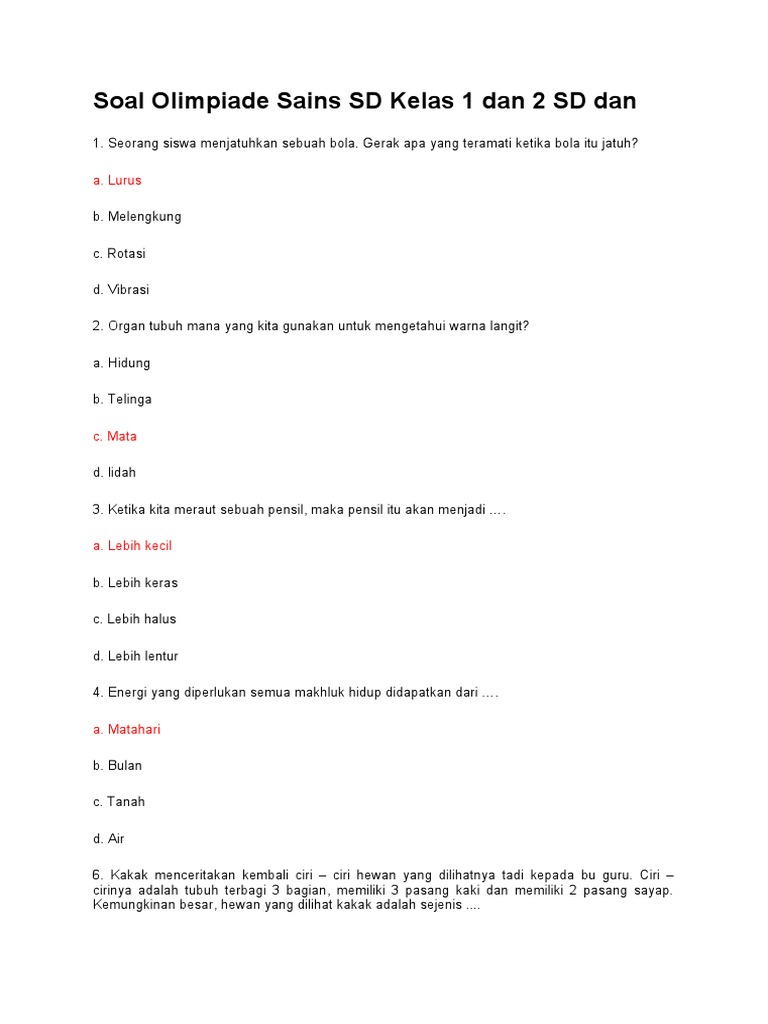 Soal Olimpiade Sains SD Kelas 1 dan 2 SD dan

1. Seorang siswa menjatuhkan sebuah bola. Gerak apa yang teramati ketika bola itu jatuh?

a. Lurus

b. Melengkung

c. Rotasi

d. Vibrasi

2. Organ tubuh mana yang kita gunakan untuk mengetahui warna langit?

a. Hidung

b. Telinga

c. Mata

d. lidah

3. Ketika kita meraut sebuah pensil, maka pensil itu akan menjadi ....

a. Lebih kecil

b. Lebih keras

c. Lebih halus

d. Lebih lentur

4. Energi yang diperlukan semua makhluk hidup didapatkan dari ....

a. Matahari

b. Bulan

c. Tanah

d. Air

6. Kakak menceritakan kembali ciri – ciri hewan yang dilihatnya tadi kepada bu guru. Ciri – cirinya adalah tubuh terbagi 3 bagian, memiliki 3 pasang kaki dan memiliki 2 pasang sayap. Kemungkinan besar, hewan yang dilihat kakak adalah sejenis ....